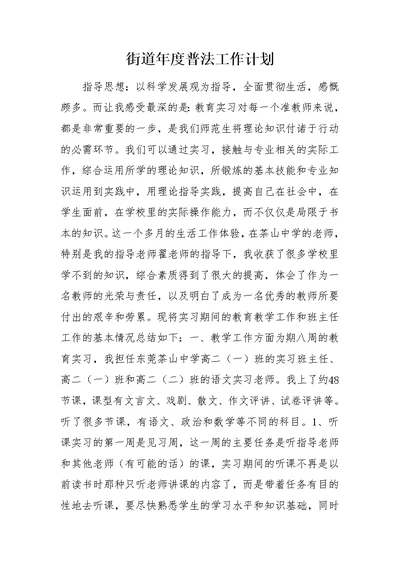 街道年度普法工作计划

指导思想：以科学发展观为指导，全面贯彻生活，感慨颇多。而让我感受最深的是：教育实习对每一个准教师来说，都是非常重要的一步，是我们师范生将理论知识付诸于行动的必需环节。我们可以通过实习，接触与专业相关的实际工作，综合运用所学的理论知识，所锻炼的基本技能和专业知识运用到实践中，用理论指导实践，提高自己在社会中，在学生面前，在学校里的实际操作能力，而不仅仅是局限于书本的知识。这一个多月的生活工作体验，在茶山中学的老师，特别是我的指导老师翟老师的指导下，我收获了很多学校里学不到的知识，综合素质得到了很大的提高，体会了作为一名教师的光荣与责任，以及明白了成为一名优秀的教师所要付出的艰辛和劳累。现将实习期间的教育教学工作和班主任工作的基本情况总结如下：一、教学工作方面为期八周的教育实习，我担任东莞茶山中学高二（一）班的实习班主任、高二（一）班和高二（二）班的语文实习老师。我上了约48节课，课型有文言文、戏剧、散文、作文评讲、试卷评讲等。听了很多节课，有语文、政治和数学等不同的科目。1、听课实习的第一周是见习周，这一周的主要任务是听指导老师和其他老师（有可能的话）的课，实习期间的听课不再是以前读书时那种只听老师讲课的内容了，而是带着任务有目的性地去听课，要尽快熟悉学生的学习水平和知识基础，同时